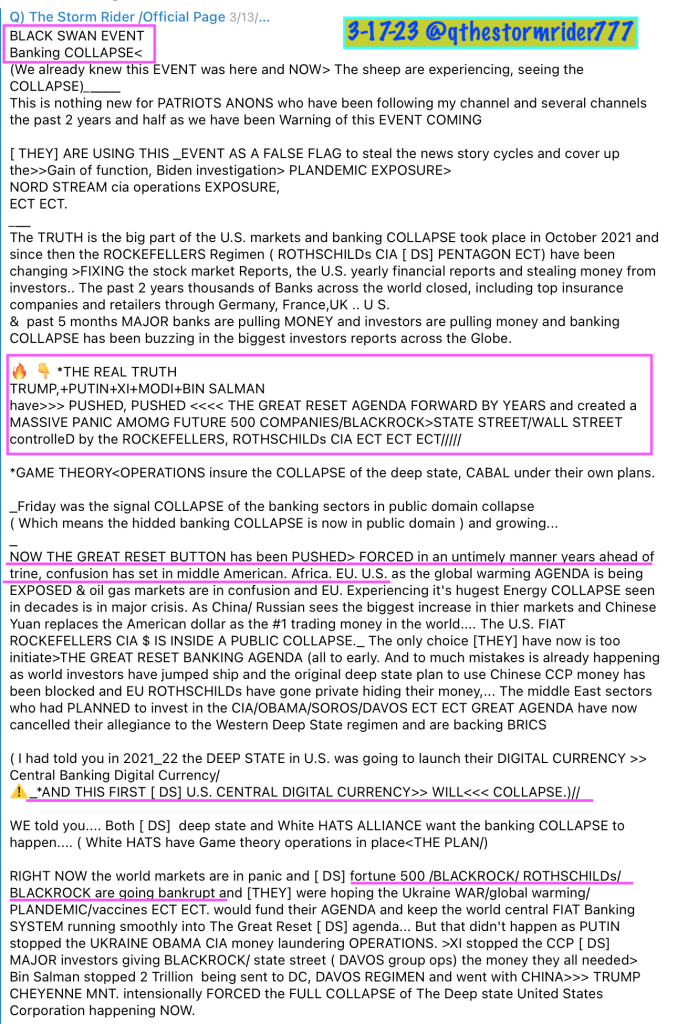 Q) The Storm Rider /Official Page 3/13/...

3-17-23 @qthestormrider777

BLACK SWAN EVENT
Banking COLLAPSE<
(We already knew this EVENT was here and NOW> The sheep are experiencing, seeing the COLLAPSE)_____
This is nothing new for PATRIOTS ANONS who have been following my channel and several channels the past 2 years and half as we have been Warning of this EVENT COMING

[ THEY] ARE USING THIS _EVENT AS A FALSE FLAG to steal the news story cycles and cover up the>>Gain of function, Biden investigation> PLANDEMIC EXPOSURE>
NORD STREAM cia operations EXPOSURE,
ECT ECT.
___
The TRUTH is the big part of the U.S. markets and banking COLLAPSE took place in October 2021 and since then the ROCKEFELLERS Regimen ( ROTHSCHILDs CIA [ DS] PENTAGON ECT) have been changing >FIXING the stock market Reports, the U.S. yearly financial reports and stealing money from investors.. The past 2 years thousands of Banks across the world closed, including top insurance companies and retailers through Germany, France,UK .. U S.
& past 5 months MAJOR banks are pulling MONEY and investors are pulling money and banking COLLAPSE has been buzzing in the biggest investors reports across the Globe.

🔥 👇 *THE REAL TRUTH
TRUMP,+PUTIN+XI+MODI+BIN SALMAN
have>>> PUSHED, PUSHED <<<< THE GREAT RESET AGENDA FORWARD BY YEARS and created a MASSIVE PANIC AMOMG FUTURE 500 COMPANIES/BLACKROCK>STATE STREET/WALL STREET controlleD by the ROCKEFELLERS, ROTHSCHILDs CIA ECT ECT ECT/////

*GAME THEORY<OPERATIONS insure the COLLAPSE of the deep state, CABAL under their own plans.

_Friday was the signal COLLAPSE of the banking sectors in public domain collapse
( Which means the hidded banking COLLAPSE is now in public domain ) and growing...
_
NOW THE GREAT RESET BUTTON has been PUSHED> FORCED in an untimely manner years ahead of trine, confusion has set in middle American. Africa. EU. U.S. as the global warming AGENDA is being EXPOSED & oil gas markets are in confusion and EU. Experiencing it's hugest Energy COLLAPSE seen in decades is in major crisis. As China/ Russian sees the biggest increase in thier markets and Chinese Yuan replaces the American dollar as the #1 trading money in the world.... The U.S. FIAT ROCKEFELLERS CIA $ IS INSIDE A PUBLIC COLLAPSE._ The only choice [THEY] have now is too initiate>THE GREAT RESET BANKING AGENDA (all to early. And to much mistakes is already happening as world investors have jumped ship and the original deep state plan to use Chinese CCP money has been blocked and EU ROTHSCHILDs have gone private hiding their money,... The middle East sectors who had PLANNED to invest in the CIA/OBAMA/SOROS/DAVOS ECT ECT GREAT AGENDA have now cancelled their allegiance to the Western Deep State regimen and are backing BRICS

( I had told you in 2021_22 the DEEP STATE in U.S. was going to launch their DIGITAL CURRENCY >> Central Banking Digital Currency/
⚠️_*AND THIS FIRST [ DS] U.S. CENTRAL DIGITAL CURRENCY>> WILL<<< COLLAPSE.)//

WE told you.... Both [ DS] deep state and White HATS ALLIANCE want the banking COLLAPSE to happen.... ( White HATS have Game theory operations in place<THE PLAN/)

RIGHT NOW the world markets are in panic and [ DS] fortune 500 /BLACKROCK/ ROTHSCHILDs/ BLACKROCK are going bankrupt and [THEY] were hoping the Ukraine WAR/global warming/ PLANDEMIC/vaccines ECT ECT. would fund their AGENDA and keep the world central FIAT Banking SYSTEM running smoothly into The Great Reset [ DS] agenda... But that didn't happen as PUTIN stopped the UKRAINE OBAMA CIA money laundering OPERATIONS. >XI stopped the CCP [ DS] MAJOR investors giving BLACKROCK/ state street ( DAVOS group ops) the money they all needed> Bin Salman stopped 2 Trillion being sent to DC, DAVOS REGIMEN and went with CHINA>>> TRUMP CHEYENNE MNT. intensionally FORCED the FULL COLLAPSE of The Deep state United States Corporation happening NOW.